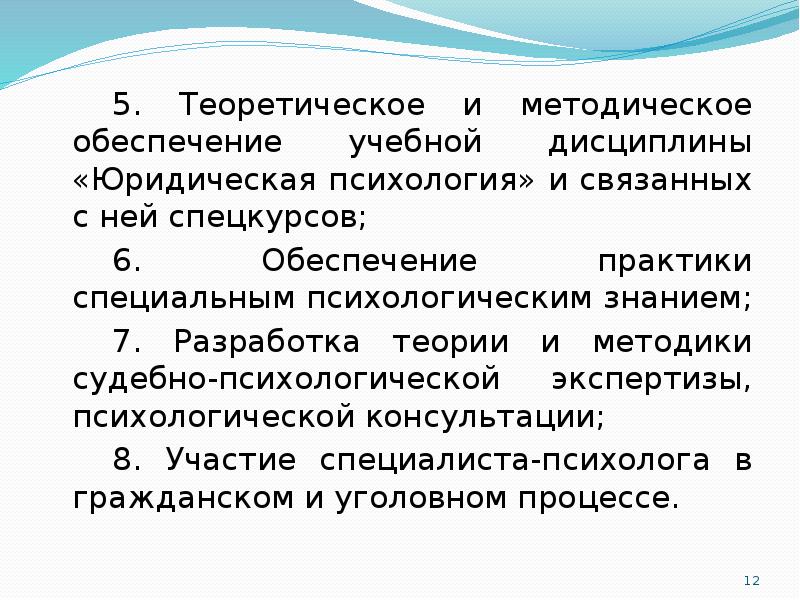 5. Теоретическое и методическое обеспечение учебной дисциплины «Юридическая психология» и связанных с ней спецкурсов;

6. Обеспечение практики специальным психологическим знанием;

7. Разработка теории и методики судебно-психологической экспертизы, психологической консультации;

8. Участие специалиста-психолога в гражданском и уголовном процессе.

12